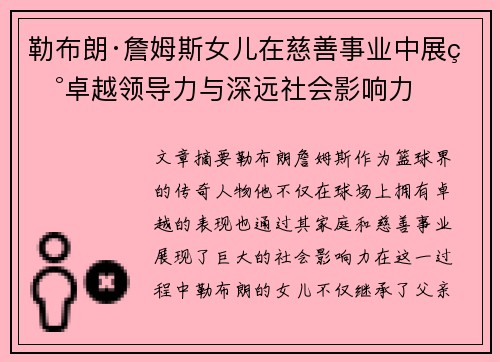 勒布朗·詹姆斯女儿在慈善事业中展ç°卓越领导力与深远社会影响力

文章摘要勒布朗詹姆斯作为篮球界的传奇人物他不仅在球场上拥有卓越的表现也通过其家庭和慈善事业展现了巨大的社会影响力在这一过程中勒布朗的女儿不仅继承了父亲